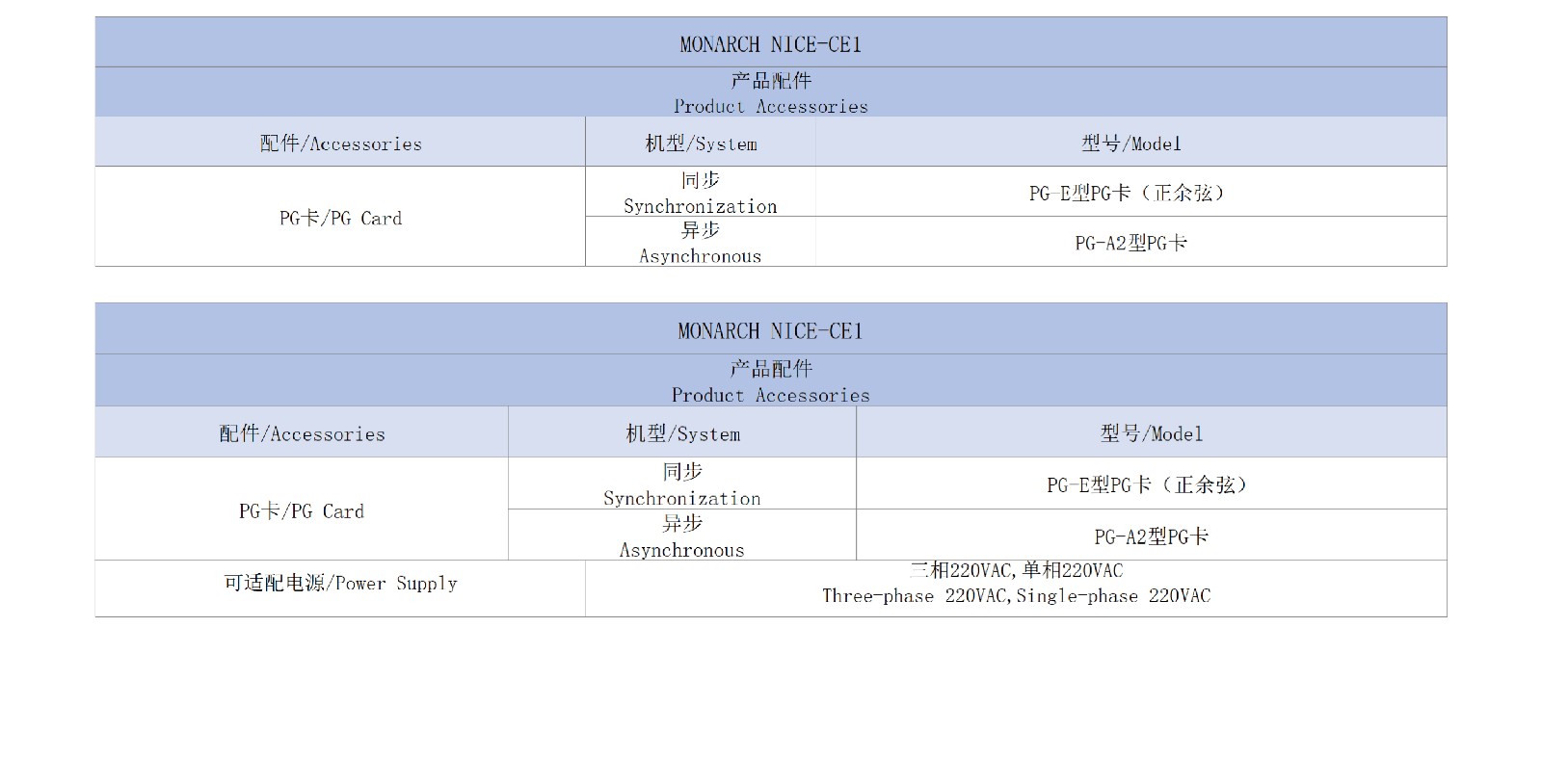 | MONARCH NICE-CE1 | | |
|---|---|---|
| 产品配件 Product Accessories | | |
| 配件/Accessories | 机型/System | 型号/Model |
| PG卡/PG Card | 同步 Synchronization | PG-E型PG卡（正余弦） |
| | 异步 Asynchronous | PG-A2型PG卡 |

| MONARCH NICE-CE1 | | |
|---|---|---|
| 产品配件 Product Accessories | | |
| 配件/Accessories | 机型/System | 型号/Model |
| PG卡/PG Card | 同步 Synchronization | PG-E型PG卡（正余弦） |
| | 异步 Asynchronous | PG-A2型PG卡 |
| 可适配电源/Power Supply | 三相220VAC,单相220VAC Three-phase 220VAC,Single-phase 220VAC | |